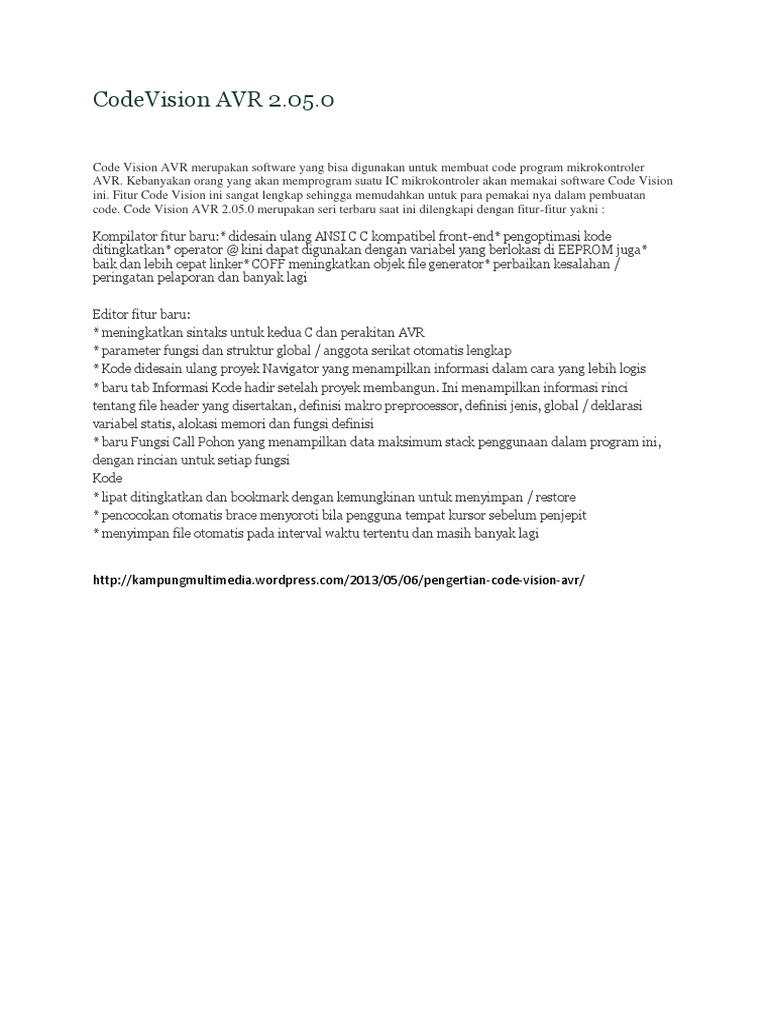 CodeVision AVR 2.05.0

Code Vision AVR merupakan software yang bisa digunakan untuk membuat code program mikrokontroler AVR. Kebanyakan orang yang akan memprogram suatu IC mikrokontroler akan memakai software Code Vision ini. Fitur Code Vision ini sangat lengkap sehingga memudahkan untuk para pemakai nya dalam pembuatan code. Code Vision AVR 2.05.0 merupakan seri terbaru saat ini dilengkapi dengan fitur-fitur yakni :

Kompilator fitur baru:* didesain ulang ANSI C C kompatibel front-end* pengoptimasi kode ditingkatkan* operator @ kini dapat digunakan dengan variabel yang berlokasi di EEPROM juga* baik dan lebih cepat linker* COFF meningkatkan objek file generator* perbaikan kesalahan / peringatan pelaporan dan banyak lagi

Editor fitur baru:
* meningkatkan sintaks untuk kedua C dan perakitan AVR
* parameter fungsi dan struktur global / anggota serikat otomatis lengkap
* Kode didesain ulang proyek Navigator yang menampilkan informasi dalam cara yang lebih logis
* baru tab Informasi Kode hadir setelah proyek membangun. Ini menampilkan informasi rinci tentang file header yang disertakan, definisi makro preprocessor, definisi jenis, global / deklarasi variabel statis, alokasi memori dan fungsi definisi
* baru Fungsi Call Pohon yang menampilkan data maksimum stack penggunaan dalam program ini, dengan rincian untuk setiap fungsi
Kode
* lipat ditingkatkan dan bookmark dengan kemungkinan untuk menyimpan / restore
* pencocokan otomatis brace menyoroti bila pengguna tempat kursor sebelum penjepit
* menyimpan file otomatis pada interval waktu tertentu dan masih banyak lagi

http://kampungmultimedia.wordpress.com/2013/05/06/pengertian-code-vision-avr/